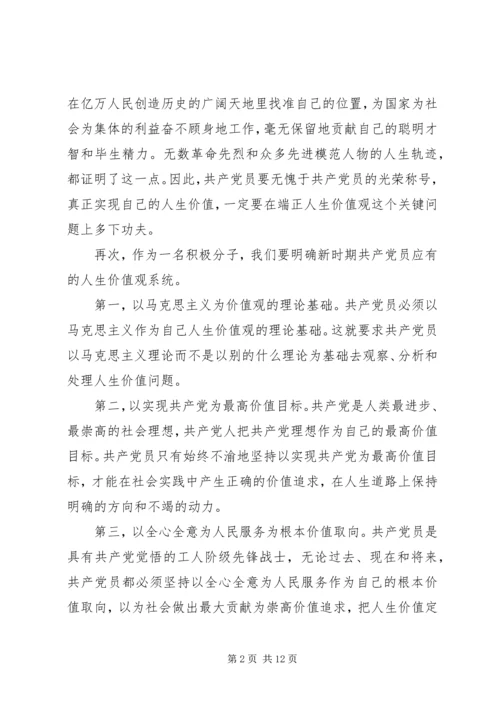 在亿万人民创造历史的广阔天地里找准自己的位置，为国家为社会为集体的利益奋不顾身地工作，毫无保留地贡献自己的聪明才智和毕生精力。无数革命先烈和众多先进模范人物的人生轨迹，都证明了这一点。因此，共产党员要无愧于共产党员的光荣称号，真正实现自己的人生价值，一定要在端正人生价值观这个关键问题上多下功夫。

再次，作为一名积极分子，我们要明确新时期共产党员应有的人生价值观系统。

第一，以马克思主义为价值观的理论基础。共产党员必须以马克思主义作为自己人生价值观的理论基础。这就要求共产党员以马克思主义理论而不是以别的什么理论为基础去观察、分析和处理人生价值问题。

第二，以实现共产党为最高价值目标。共产党是人类最进步、最崇高的社会理想，共产党人把共产党理想作为自己的最高价值目标。共产党员只有始终不渝地坚持以实现共产党为最高价值目标，才能在社会实践中产生正确的价值追求，在人生道路上保持明确的方向和不竭的动力。

第三，以全心全意为人民服务为根本价值取向。共产党员是具有共产党觉悟的工人阶级先锋战士，无论过去、现在和将来，共产党员都必须坚持以全心全意为人民服务作为自己的根本价值取向，以为社会做出最大贡献为崇高价值追求，把人生价值定

第 2 页 共 12 页